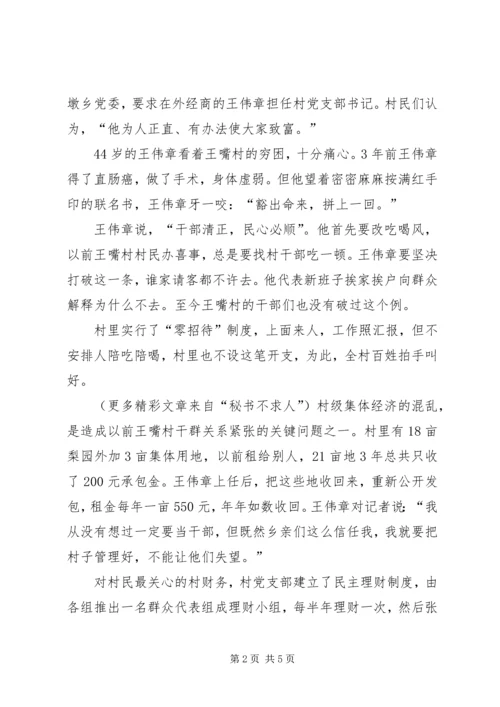 墩乡党委，要求在外经商的王伟章担任村党支部书记。村民们认为，“他为人正直、有办法使大家致富。”

44岁的王伟章看着王嘴村的穷困，十分痛心。3年前王伟章得了直肠癌，做了手术，身体虚弱。但他望着密密麻麻按满红手印的联名书，王伟章牙一咬：“豁出命来，拼上一回。”

王伟章说，“干部清正，民心必顺”。他首先要改吃喝风，以前王嘴村村民办喜事，总是要找村干部吃一顿。王伟章要坚决打破这一条，谁家请客都不许去。他代表新班子挨家挨户向群众解释为什么不去。至今王嘴村的干部们也没有破过这个例。

村里实行了“零招待”制度，上面来人，工作照汇报，但不安排人陪吃陪喝，村里也不设这笔开支，为此，全村百姓拍手叫好。

（更多精彩文章来自“秘书不求人”）村级集体经济的混乱，是造成以前王嘴村干群关系紧张的关键问题之一。村里有18亩梨园外加3亩集体用地，以前租给别人，21亩地3年总共只收了200元承包金。王伟章上任后，把这些地收回来，重新公开发包，租金每年一亩550元，年年如数收回。王伟章对记者说：“我从没有想过一定要当干部，但既然乡亲们这么信任我，我就要把村子管理好，不能让他们失望。”

对村民最关心的村财务，村党支部建立了民主理财制度，由各组推出一名群众代表组成理财小组，每半年理财一次，然后张

第2页 共5页